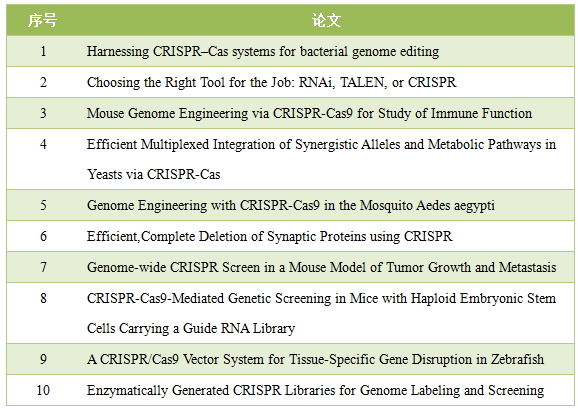 | 序号 | 论文 |
|---|---|
| 1 | Harnessing CRISPR–Cas systems for bacterial genome editing |
| 2 | Choosing the Right Tool for the Job: RNAi, TALEN, or CRISPR |
| 3 | Mouse Genome Engineering via CRISPR-Cas9 for Study of Immune Function |
| 4 | Efficient Multiplexed Integration of Synergistic Alleles and Metabolic Pathways in Yeasts via CRISPR-Cas |
| 5 | Genome Engineering with CRISPR-Cas9 in the Mosquito Aedes aegypti |
| 6 | Efficient,Complete Deletion of Synaptic Proteins using CRISPR |
| 7 | Genome-wide CRISPR Screen in a Mouse Model of Tumor Growth and Metastasis |
| 8 | CRISPR-Cas9-Mediated Genetic Screening in Mice with Haploid Embryonic Stem Cells Carrying a Guide RNA Library |
| 9 | A CRISPR/Cas9 Vector System for Tissue-Specific Gene Disruption in Zebrafish |
| 10 | Enzymatically Generated CRISPR Libraries for Genome Labeling and Screening |